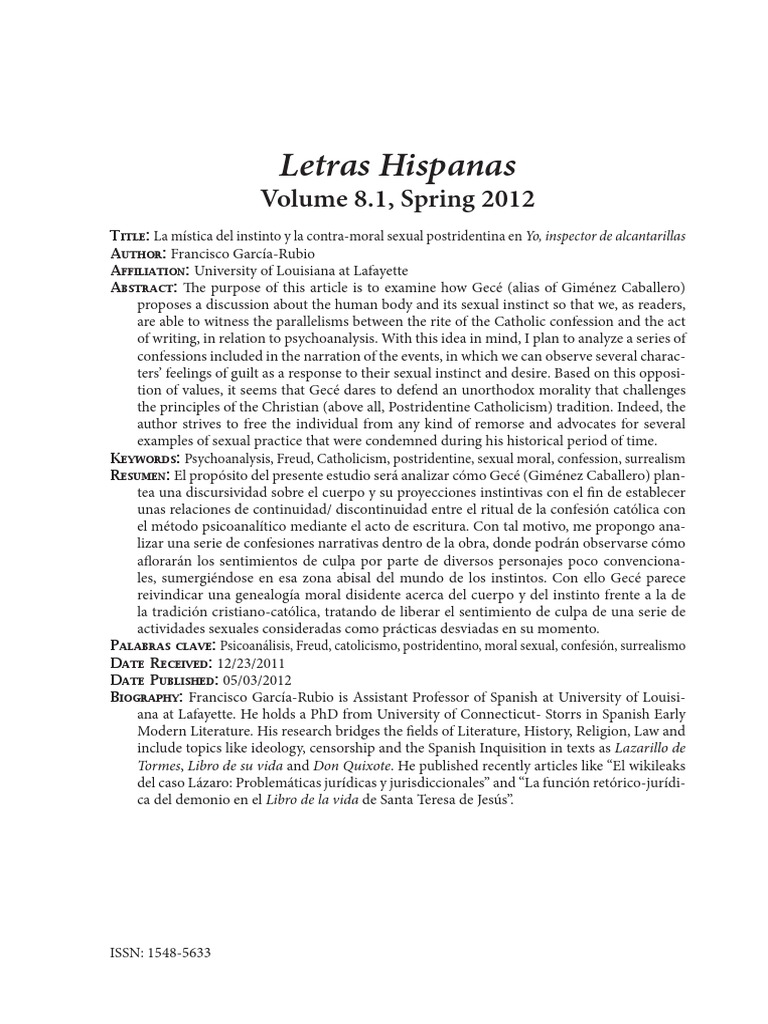 Letras Hispanas
Volume 8.1, Spring 2012

Title: La mística del instinto y la contra-moral sexual postridentina en Yo, inspector de alcantarillas
Author: Francisco García-Rubio
Affiliation: University of Louisiana at Lafayette
Abstract: The purpose of this article is to examine how Gecé (alias of Giménez Caballero) proposes a discussion about the human body and its sexual instinct so that we, as readers, are able to witness the parallelisms between the rite of the Catholic confession and the act of writing, in relation to psychoanalysis. With this idea in mind, I plan to analyze a series of confessions included in the narration of the events, in which we can observe several characters' feelings of guilt as a response to their sexual instinct and desire. Based on this opposition of values, it seems that Gecé dares to defend an unorthodox morality that challenges the principles of the Christian (above all, Postridentine Catholicism) tradition. Indeed, the author strives to free the individual from any kind of remorse and advocates for several examples of sexual practice that were condemned during his historical period of time.
Keywords: Psychoanalysis, Freud, Catholicism, postridentine, sexual moral, confession, surrealism
Resumen: El propósito del presente estudio será analizar cómo Gecé (Giménez Caballero) plantea una discursividad sobre el cuerpo y su proyecciones instintivas con el fin de establecer unas relaciones de continuidad/ discontinuidad entre el ritual de la confesión católica con el método psicoanalítico mediante el acto de escritura. Con tal motivo, me propongo analizar una serie de confesiones narrativas dentro de la obra, donde podrán observarse cómo aflorarán los sentimientos de culpa por parte de diversos personajes poco convencionales, sumergiéndose en esa zona abisal del mundo de los instintos. Con ello Gecé parece reivindicar una genealogía moral disidente acerca del cuerpo y del instinto frente a la de la tradición cristiano-católica, tratando de liberar el sentimiento de culpa de una serie de actividades sexuales consideradas como prácticas desviadas en su momento.
Palabras clave: Psicoanálisis, Freud, catolicismo, postridentino, moral sexual, confesión, surrealismo
Date Received: 12/23/2011
Date Published: 05/03/2012
Biography: Francisco García-Rubio is Assistant Professor of Spanish at University of Louisiana at Lafayette. He holds a PhD from University of Connecticut- Storrs in Spanish Early Modern Literature. His research bridges the fields of Literature, History, Religion, Law and include topics like ideology, censorship and the Spanish Inquisition in texts as Lazarillo de Tormes, Libro de su vida and Don Quixote. He published recently articles like "El wikileaks del caso Lázaro: Problemáticas jurídicas y jurisdiccionales" and "La función retórico-jurídica del demonio en el Libro de la vida de Santa Teresa de Jesús".

ISSN: 1548-5633